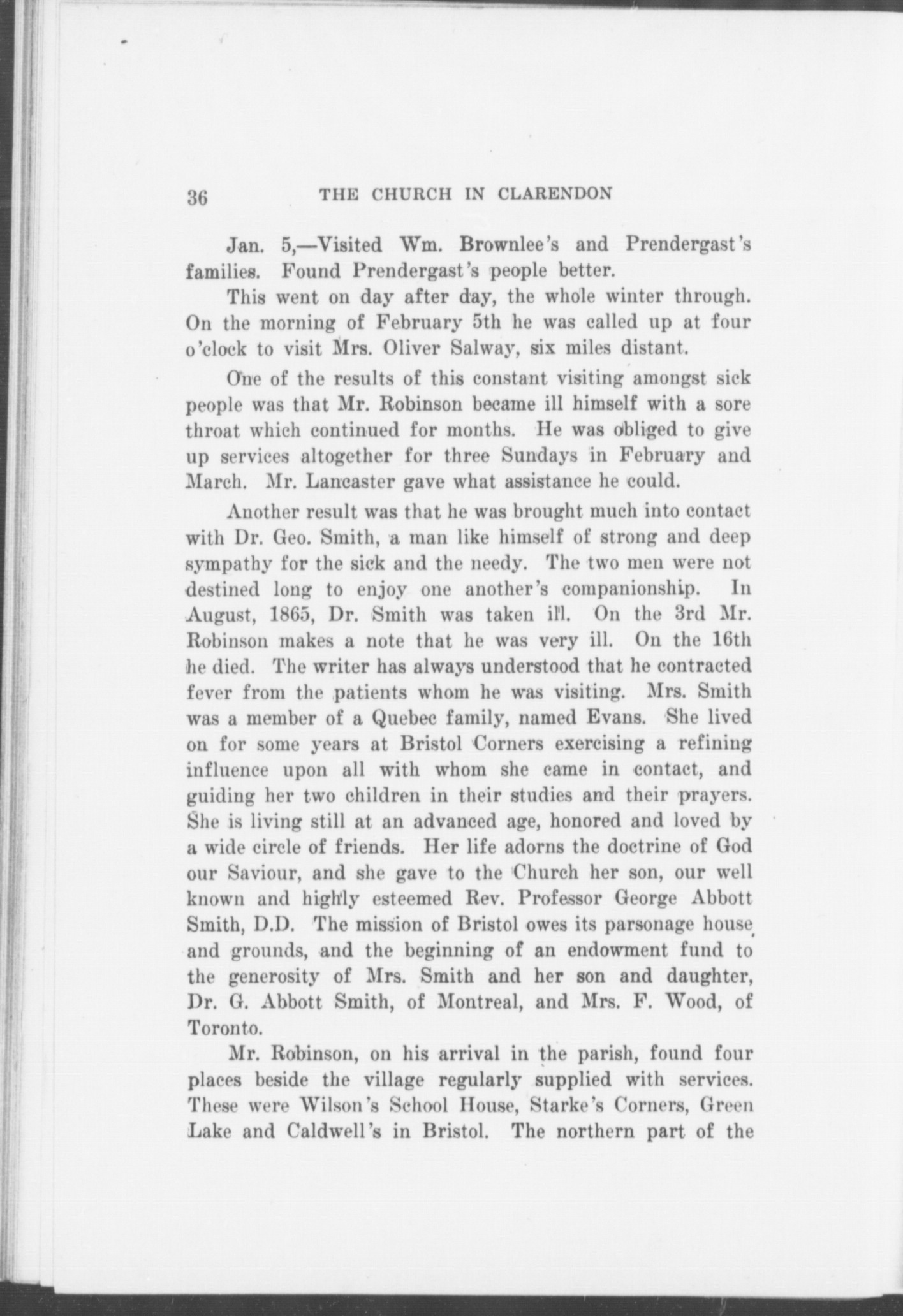 36 THE CHURCH IN CLARENDON

Jan. 5,—Visited Wm. Brownlee's and Prendergast's families. Found Prendergast's people better.

This went on day after day, the whole winter through. On the morning of February 5th he was called up at four o'clock to visit Mrs. Oliver Salway, six miles distant.

One of the results of this constant visiting amongst sick people was that Mr. Robinson became ill himself with a sore throat which continued for months. He was obliged to give up services altogether for three Sundays in February and March. Mr. Lancaster gave what assistance he could.

Another result was that he was brought much into contact with Dr. Geo. Smith, a man like himself of strong and deep sympathy for the sick and the needy. The two men were not destined long to enjoy one another's companionship. In August, 1865, Dr. Smith was taken ill. On the 3rd Mr. Robinson makes a note that he was very ill. On the 16th he died. The writer has always understood that he contracted fever from the patients whom he was visiting. Mrs. Smith was a member of a Quebec family, named Evans. She lived on for some years at Bristol Corners exercising a refining influence upon all with whom she came in contact, and guiding her two children in their studies and their prayers. She is living still at an advanced age, honored and loved by a wide circle of friends. Her life adorns the doctrine of God our Saviour, and she gave to the Church her son, our well known and highly esteemed Rev. Professor George Abbott Smith, D.D. The mission of Bristol owes its parsonage house and grounds, and the beginning of an endowment fund to the generosity of Mrs. Smith and her son and daughter, Dr. G. Abbott Smith, of Montreal, and Mrs. F. Wood, of Toronto.

Mr. Robinson, on his arrival in the parish, found four places beside the village regularly supplied with services. These were Wilson's School House, Starke's Corners, Green Lake and Caldwell's in Bristol. The northern part of the